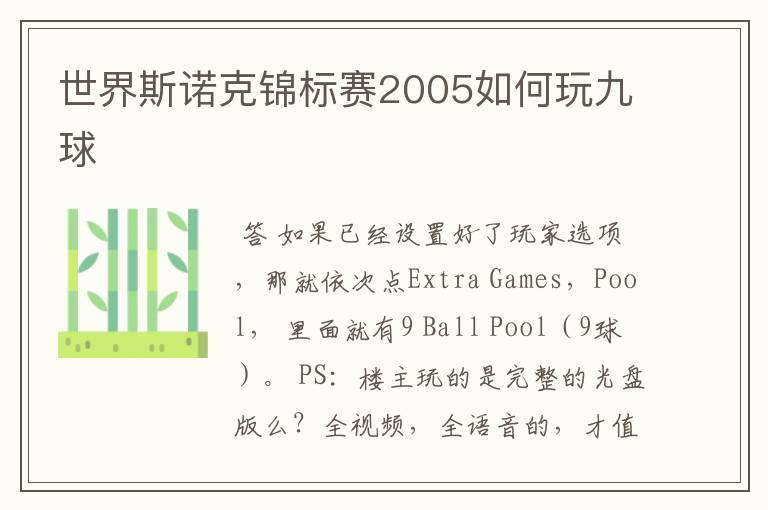 世界斯诺克锦标赛2005如何玩九球

答 如果已经设置好了玩家选项，那就依次点Extra Games，Pool，里面就有9 Ball Pool（9球）。PS：楼主玩的是完整的光盘版么？全视频，全语音的，才值